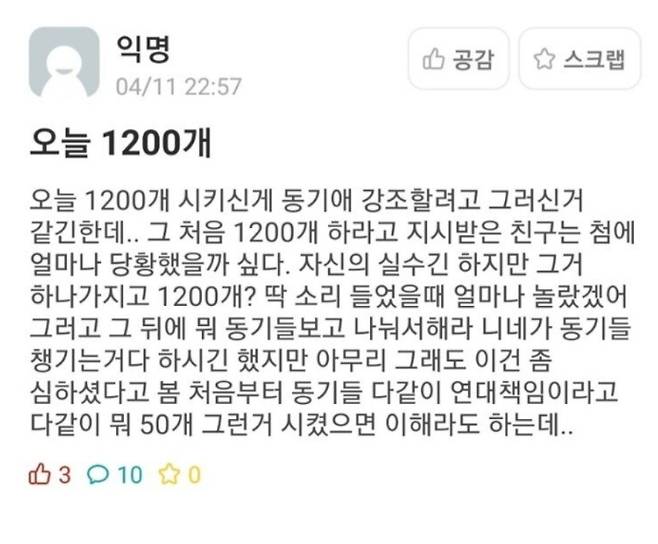 익명
04/11 22:57

공감 스크랩

오늘 1200개

오늘 1200개 시키신게 동기애 강조할려고 그러신거 같긴한데.. 그 처음 1200개 하라고 지시받은 친구는 첨에 얼마나 당황했을까 싶다. 자신의 실수긴 하지만 그거 하나가지고 1200개? 딱 소리 들었을때 얼마나 놀랐겠어 그러고 그 뒤에 뭐 동기들보고 나눠서해라 니네가 동기들 챙기는거다 하시긴 했지만 아무리 그래도 이건 좀 심하셨다고 봄 처음부터 동기들 다같이 연대책임이라고 다같이 뭐 50개 그런거 시켰으면 이해라도 하는데..

3 10 0